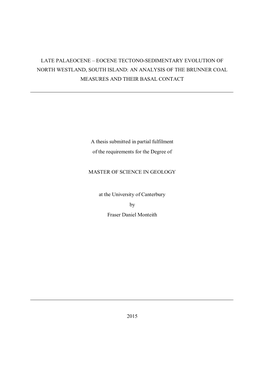 LATE PALAEOCENE – EOCENE TECTONO-SEDIMENTARY EVOLUTION OF NORTH WESTLAND, SOUTH ISLAND: AN ANALYSIS OF THE BRUNNER COAL MEASURES AND THEIR BASAL CONTACT

A thesis submitted in partial fulfilment
of the requirements for the Degree of

MASTER OF SCIENCE IN GEOLOGY

at the University of Canterbury
by
Fraser Daniel Monteith

2015